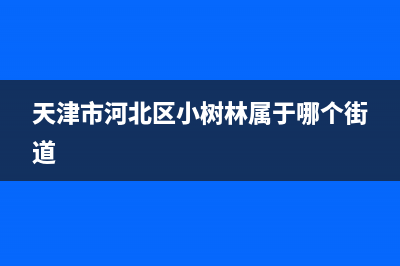 天津市河北区小树林属于哪个街道